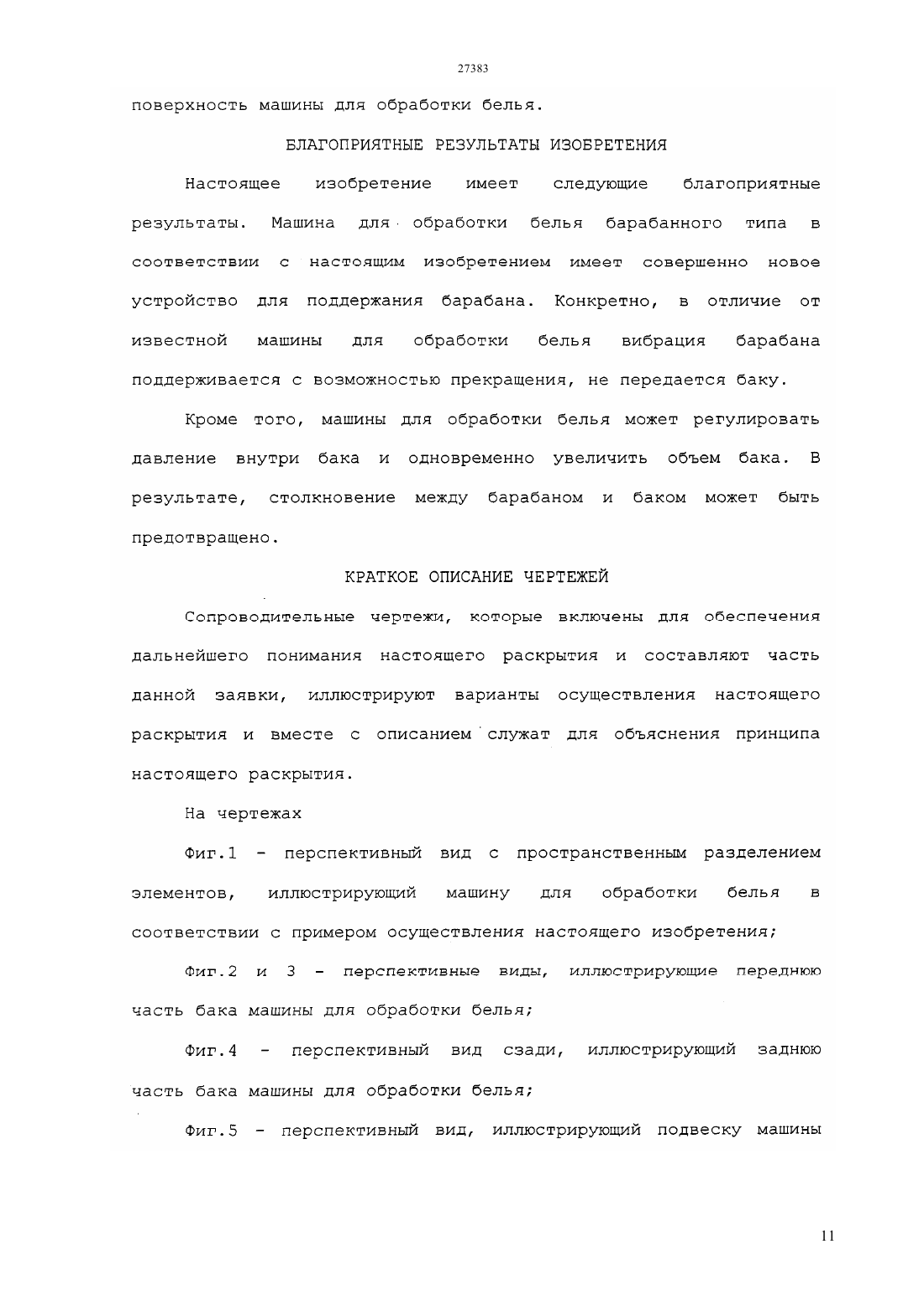 27383

поверхность машины для обработки белья.

БЛАГОПРИЯТНЫЕ РЕЗУЛЬТАТЫ ИЗОБРЕТЕНИЯ

Настоящее изобретение имеет следующие благоприятные результаты. Машина для обработки белья барабанного типа в соответствии с настоящим изобретением имеет совершенно новое устройство для поддержания барабана. Конкретно, в отличие от известной машины для обработки белья вибрация барабана поддерживается с возможностью прекращения, не передается баку.

Кроме того, машины для обработки белья может регулировать давление внутри бака и одновременно увеличить объем бака. В результате, столкновение между барабаном и баком может быть предотвращено.

КРАТКОЕ ОПИСАНИЕ ЧЕРТЕЖЕЙ

Сопроводительные чертежи, которые включены для обеспечения дальнейшего понимания настоящего раскрытия и составляют часть данной заявки, иллюстрируют варианты осуществления настоящего раскрытия и вместе с описанием служат для объяснения принципа настоящего раскрытия.

На чертежах

Фиг.1 - перспективный вид с пространственным разделением элементов, иллюстрирующий машину для обработки белья в соответствии с примером осуществления настоящего изобретения;

Фиг.2 и 3 - перспективные виды, иллюстрирующие переднюю часть бака машины для обработки белья;

Фиг.4 - перспективный вид сзади, иллюстрирующий заднюю часть бака машины для обработки белья;

Фиг.5 - перспективный вид, иллюстрирующий подвеску машины

11